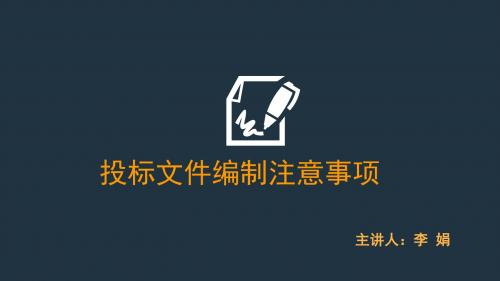 投标文件编制注意事项

主讲人：李 娟